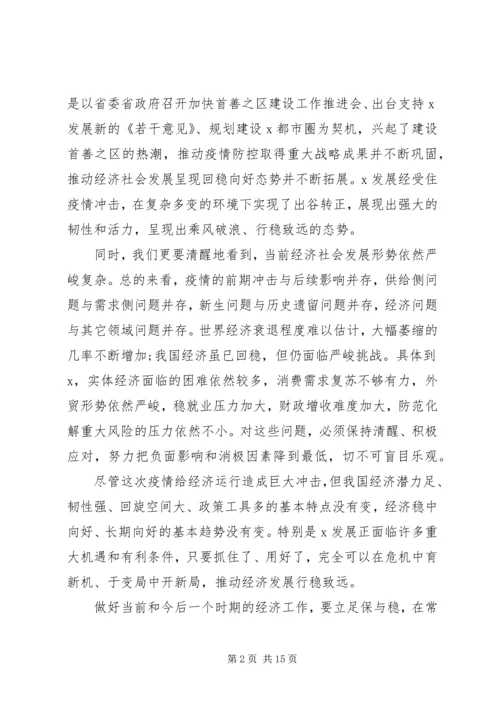 是以省委省政府召开加快首善之区建设工作推进会、出台支持 x 发展新的《若干意见》、规划建设 x 都市圈为契机，兴起了建设首善之区的热潮，推动疫情防控取得重大战略成果并不断巩固，推动经济社会发展呈现回稳向好态势并不断拓展。x 发展经受住疫情冲击，在复杂多变的环境下实现了出谷转正，展现出强大的韧性和活力，呈现出乘风破浪、行稳致远的态势。

同时，我们更要清醒地看到，当前经济社会发展形势依然严峻复杂。总的来看，疫情的前期冲击与后续影响并存，供给侧问题与需求侧问题并存，新生问题与历史遗留问题并存，经济问题与其它领域问题并存。世界经济衰退程度难以估计，大幅萎缩的几率不断增加;我国经济虽已回稳，但仍面临严峻挑战。具体到 x，实体经济面临的困难依然较多，消费需求复苏不够有力，外贸形势依然严峻，稳就业压力加大，财政增收难度加大，防范化解重大风险的压力依然不小。对这些问题，必须保持清醒、积极应对，努力把负面影响和消极因素降到最低，切不可盲目乐观。

尽管这次疫情给经济运行造成巨大冲击，但我国经济潜力足、韧性强、回旋空间大、政策工具多的基本特点没有变，经济稳中向好、长期向好的基本趋势没有变。特别是 x 发展正面临许多重大机遇和有利条件，只要抓住了、用好了，完全可以在危机中育新机、于变局中开新局，推动经济发展行稳致远。

做好当前和今后一个时期的经济工作，要立足保与稳，在常

第 2 页 共 15 页